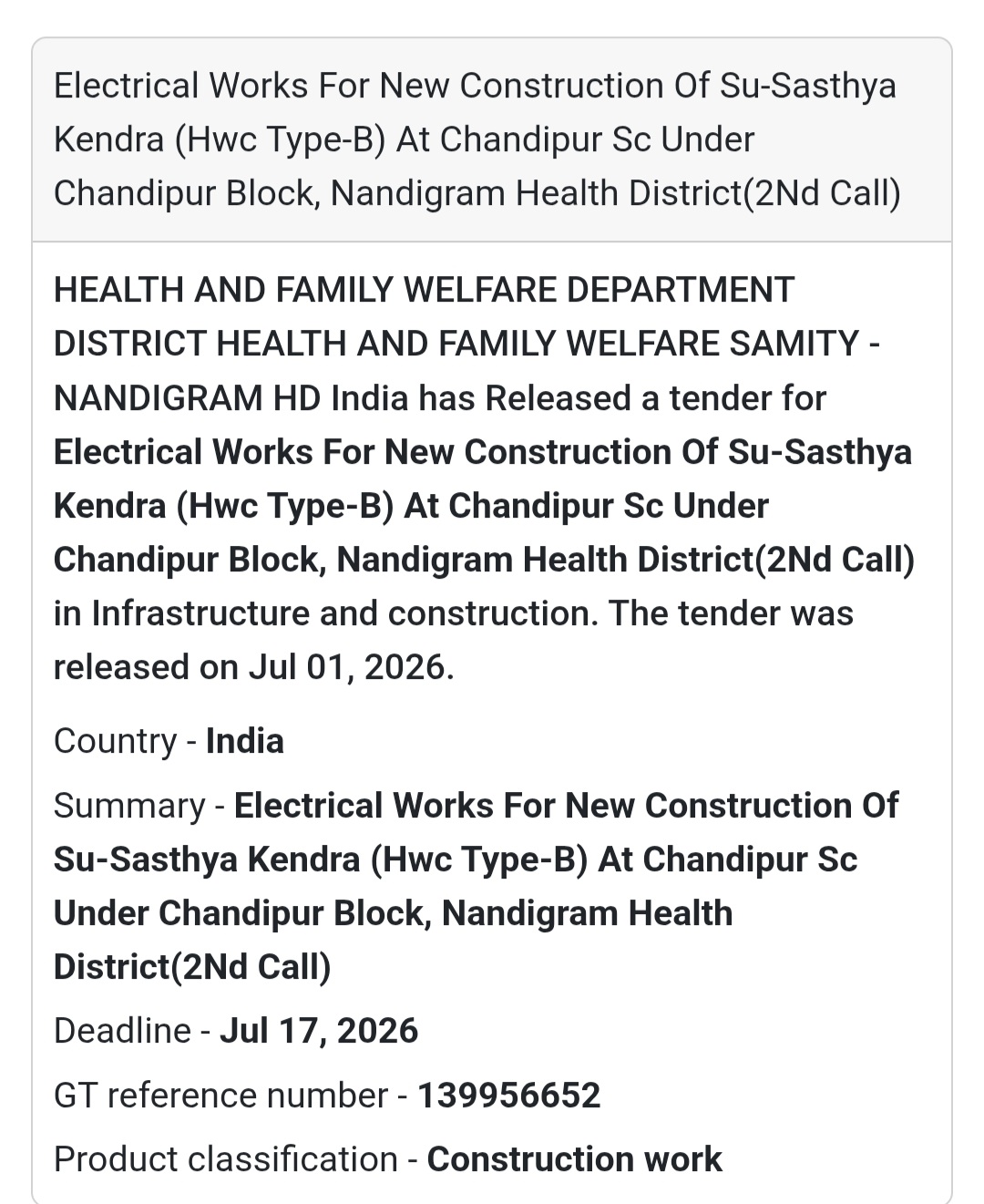 Electrical Works For New Construction Of Su-Sasthya Kendra (Hwc Type-B) At Chandipur Sc Under Chandipur Block, Nandigram Health District(2Nd Call)

HEALTH AND FAMILY WELFARE DEPARTMENT DISTRICT HEALTH AND FAMILY WELFARE SAMITY - NANDIGRAM HD India has Released a tender for Electrical Works For New Construction Of Su-Sasthya Kendra (Hwc Type-B) At Chandipur Sc Under Chandipur Block, Nandigram Health District(2Nd Call) in Infrastructure and construction. The tender was released on Jul 01, 2026.

Country - India

Summary - Electrical Works For New Construction Of Su-Sasthya Kendra (Hwc Type-B) At Chandipur Sc Under Chandipur Block, Nandigram Health District(2Nd Call)

Deadline - Jul 17, 2026

GT reference number - 139956652

Product classification - Construction work